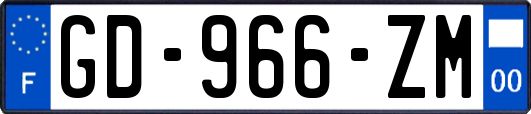 F

GD-966-ZM

00